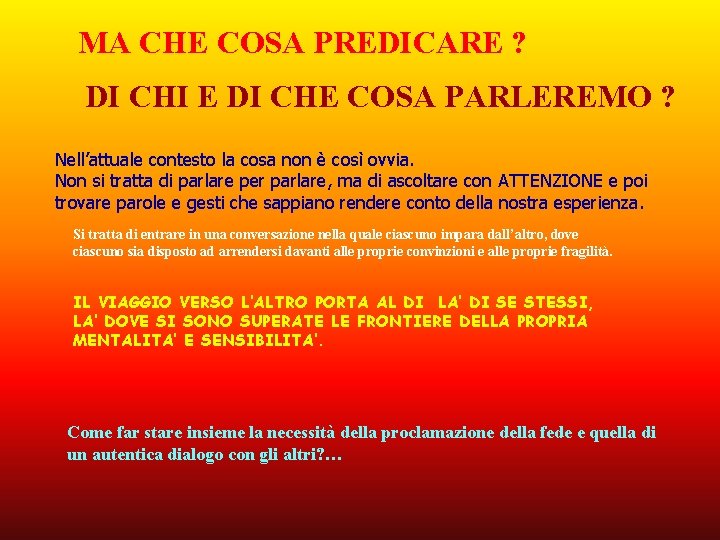 MA CHE COSA PREDICARE ?

DI CHI E DI CHE COSA PARLEREMO ?

Nell'attuale contesto la cosa non è così ovvia.
Non si tratta di parlare per parlare, ma di ascoltare con ATTENZIONE e poi trovare parole e gesti che sappiano rendere conto della nostra esperienza.

Si tratta di entrare in una conversazione nella quale ciascuno impara dall'altro, dove ciascuno sia disposto ad arrendersi davanti alle proprie convinzioni e alle proprie fragilità.

IL VIAGGIO VERSO L'ALTRO PORTA AL DI LA' DI SE STESSI, LA' DOVE SI SONO SUPERATE LE FRONTIERE DELLA PROPRIA MENTALITA' E SENSIBILITA'.

Come far stare insieme la necessità della proclamazione della fede e quella di un autentica dialogo con gli altri?…